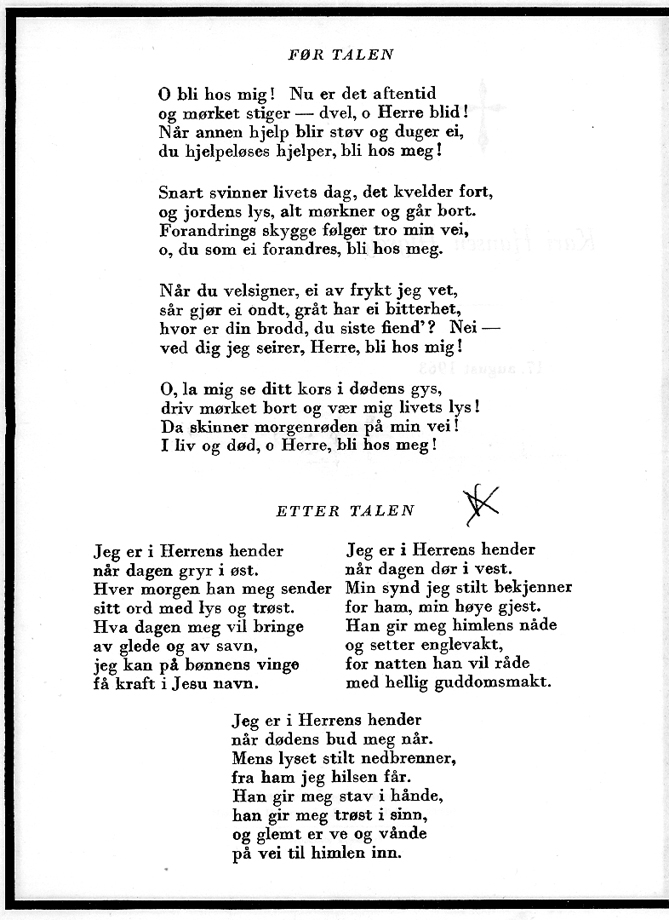 FØR TALEN

O bli hos mig! Nu er det aftentid
og mørket stiger — dvel, o Herre blid!
Når annen hjelp blir støv og duger ei,
du hjelpeløses hjelper, bli hos meg!

Snart svinner livets dag, det kvelder fort,
og jordens lys, alt mørkner og går bort.
Forandrings skygge følger tro min vei,
o, du som ei forandres, bli hos meg.

Når du velsigner, ei av frykt jeg vet,
sår gjør ei ondt, gråt har ei bitterhet,
hvor er din brodd, du siste fiend'? Nei —
ved dig jeg seirer, Herre, bli hos mig!

O, la mig se ditt kors i dødens gys,
driv mørket bort og vær mig livets lys!
Da skinner morgenrøden på min vei!
I liv og død, o Herre, bli hos meg!

ETTER TALEN

Jeg er i Herrens hender
når dagen gryr i øst.
Hver morgen han meg sender
sitt ord med lys og trøst.
Hva dagen meg vil bringe
av glede og av savn,
jeg kan på bønnens vinge
få kraft i Jesu navn.

Jeg er i Herrens hender
når dagen dør i vest.
Min synd jeg stilt bekjenner
for ham, min høye gjest.
Han gir meg himlens nåde
og setter englevakt,
for natten han vil råde
med hellig guddomsmakt.

Jeg er i Herrens hender
når dødens bud meg når.
Mens lyset stilt nedbrenner,
fra ham jeg hilsen får.
Han gir meg stav i hånde,
han gir meg trøst i sinn,
og glemt er ve og vånde
på vei til himlen inn.